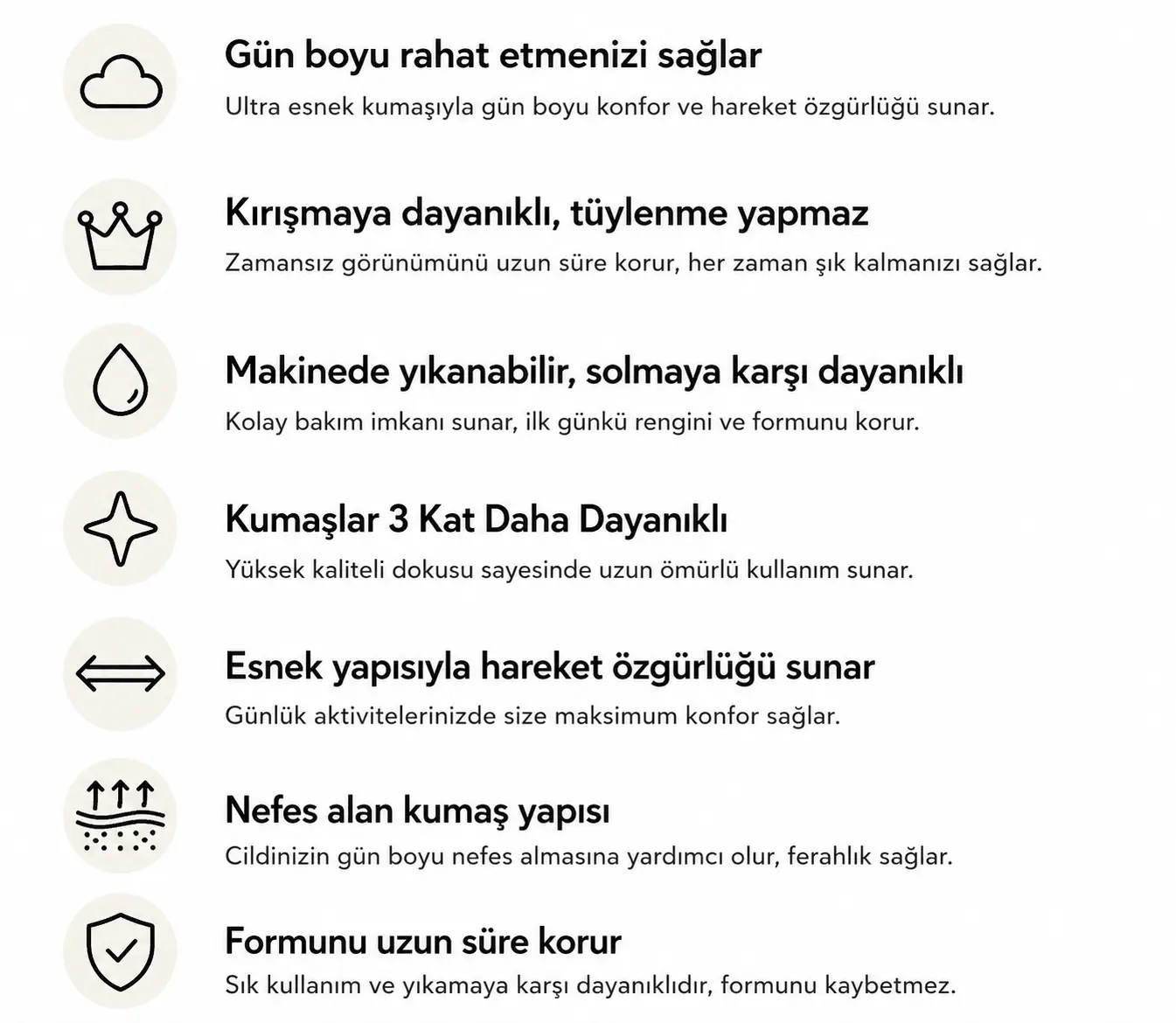 Gün boyu rahat etmenizi sağlar
Ultra esnek kumaşıyla gün boyu konfor ve hareket özgürlüğü sunar.

Kırışmaya dayanıklı, tüylenme yapmaz
Zamansız görünümünü uzun süre korur, her zaman şık kalmanızı sağlar.

Makinede yıkanabilir, solmaya karşı dayanıklı
Kolay bakım imkanı sunar, ilk günkü rengini ve formunu korur.

Kumaşlar 3 Kat Daha Dayanıklı
Yüksek kaliteli dokusu sayesinde uzun ömürlü kullanım sunar.

Esnek yapısıyla hareket özgürlüğü sunar
Günlük aktivitelerinizde size maksimum konfor sağlar.

Nefes alan kumaş yapısı
Cildinizin gün boyu nefes almasına yardımcı olur, ferahlık sağlar.

Formunu uzun süre korur
Sık kullanım ve yıkamaya karşı dayanıklıdır, formunu kaybetmez.